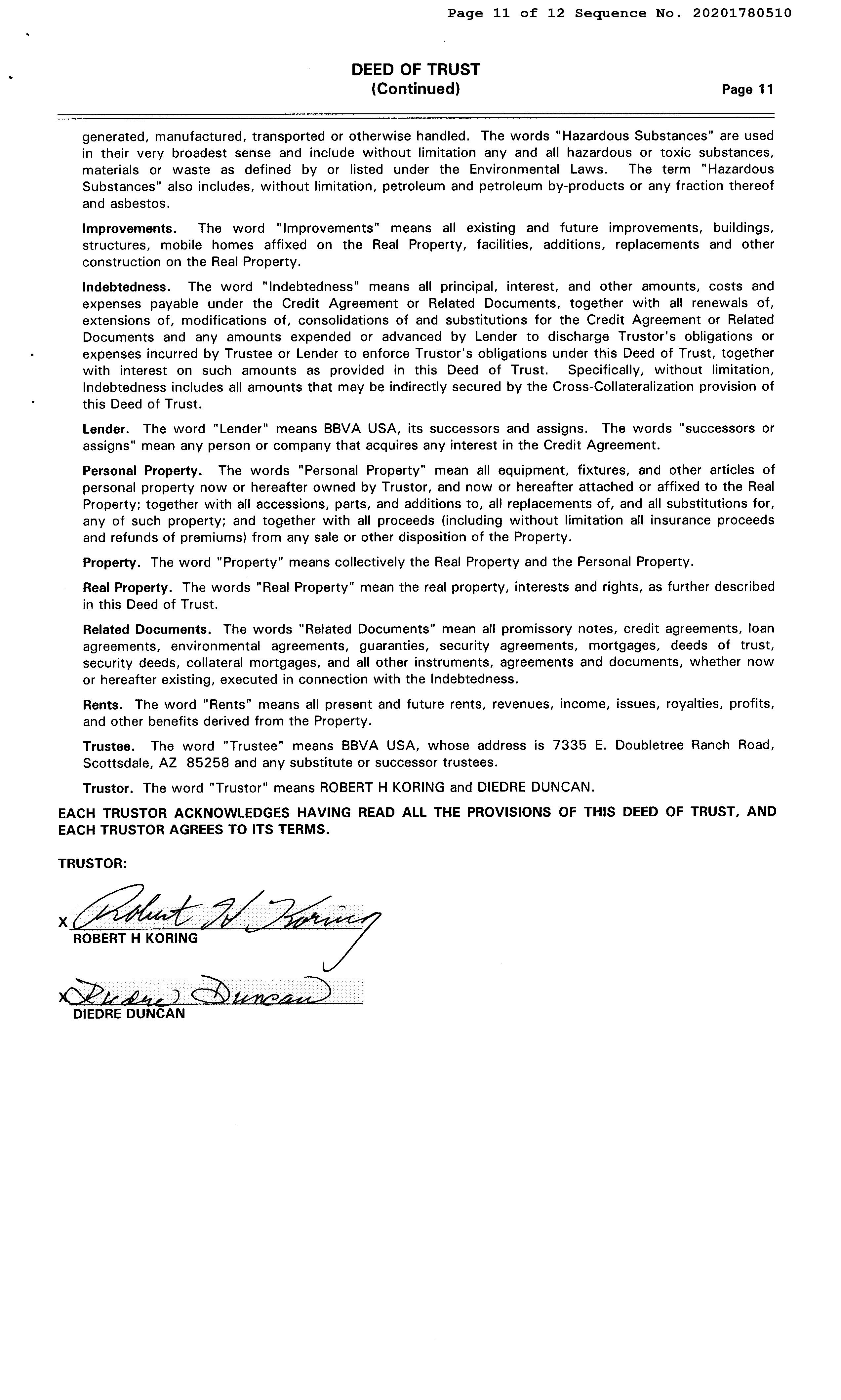 Page 11 of 12 Sequence No. 20201780510

DEED OF TRUST
(Continued)
Page 11

generated, manufactured, transported or otherwise handled. The words "Hazardous Substances" are used in their very broadest sense and include without limitation any and all hazardous or toxic substances, materials or waste as defined by or listed under the Environmental Laws. The term "Hazardous Substances" also includes, without limitation, petroleum and petroleum by-products or any fraction thereof and asbestos.

Improvements. The word "Improvements" means all existing and future improvements, buildings, structures, mobile homes affixed on the Real Property, facilities, additions, replacements and other construction on the Real Property.

Indebtedness. The word "Indebtedness" means all principal, interest, and other amounts, costs and expenses payable under the Credit Agreement or Related Documents, together with all renewals of, extensions of, modifications of, consolidations of and substitutions for the Credit Agreement or Related Documents and any amounts expended or advanced by Lender to discharge Trustor's obligations or expenses incurred by Trustee or Lender to enforce Trustor's obligations under this Deed of Trust, together with interest on such amounts as provided in this Deed of Trust. Specifically, without limitation, Indebtedness includes all amounts that may be indirectly secured by the Cross-Collateralization provision of this Deed of Trust.

Lender. The word "Lender" means BBVA USA, its successors and assigns. The words "successors or assigns" mean any person or company that acquires any interest in the Credit Agreement.

Personal Property. The words "Personal Property" mean all equipment, fixtures, and other articles of personal property now or hereafter owned by Trustor, and now or hereafter attached or affixed to the Real Property; together with all accessions, parts, and additions to, all replacements of, and all substitutions for, any of such property; and together with all proceeds (including without limitation all insurance proceeds and refunds of premiums) from any sale or other disposition of the Property.

Property. The word "Property" means collectively the Real Property and the Personal Property.

Real Property. The words "Real Property" mean the real property, interests and rights, as further described in this Deed of Trust.

Related Documents. The words "Related Documents" mean all promissory notes, credit agreements, loan agreements, environmental agreements, guaranties, security agreements, mortgages, deeds of trust, security deeds, collateral mortgages, and all other instruments, agreements and documents, whether now or hereafter existing, executed in connection with the Indebtedness.

Rents. The word "Rents" means all present and future rents, revenues, income, issues, royalties, profits, and other benefits derived from the Property.

Trustee. The word "Trustee" means BBVA USA, whose address is 7335 E. Doubletree Ranch Road, Scottsdale, AZ 85258 and any substitute or successor trustees.

Trustor. The word "Trustor" means ROBERT H KORING and DIEDRE DUNCAN.

EACH TRUSTOR ACKNOWLEDGES HAVING READ ALL THE PROVISIONS OF THIS DEED OF TRUST, AND EACH TRUSTOR AGREES TO ITS TERMS.

TRUSTOR:

X Robert H Koring
ROBERT H KORING

X Diedre Duncan
DIEDRE DUNCAN